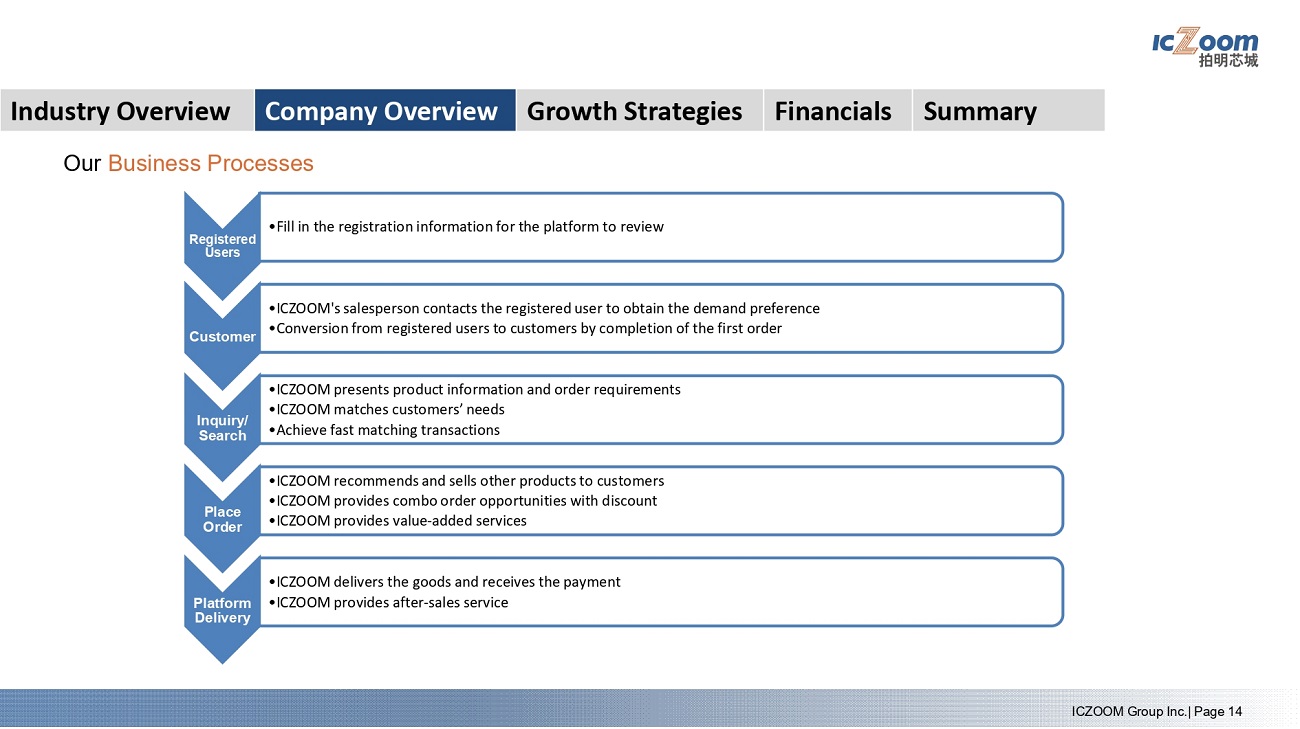 ICZoom
拍明芯城

Industry Overview Company Overview Growth Strategies Financials Summary

Our Business Processes

Registered Users

• Fill in the registration information for the platform to review

Customer

• ICZOOM's salesperson contacts the registered user to obtain the demand preference
• Conversion from registered users to customers by completion of the first order

Inquiry/ Search

• ICZOOM presents product information and order requirements
• ICZOOM matches customers' needs
• Achieve fast matching transactions

Place Order

• ICZOOM recommends and sells other products to customers
• ICZOOM provides combo order opportunities with discount
• ICZOOM provides value-added services

Platform Delivery

• ICZOOM delivers the goods and receives the payment
• ICZOOM provides after-sales service

ICZOOM Group Inc.| Page 14